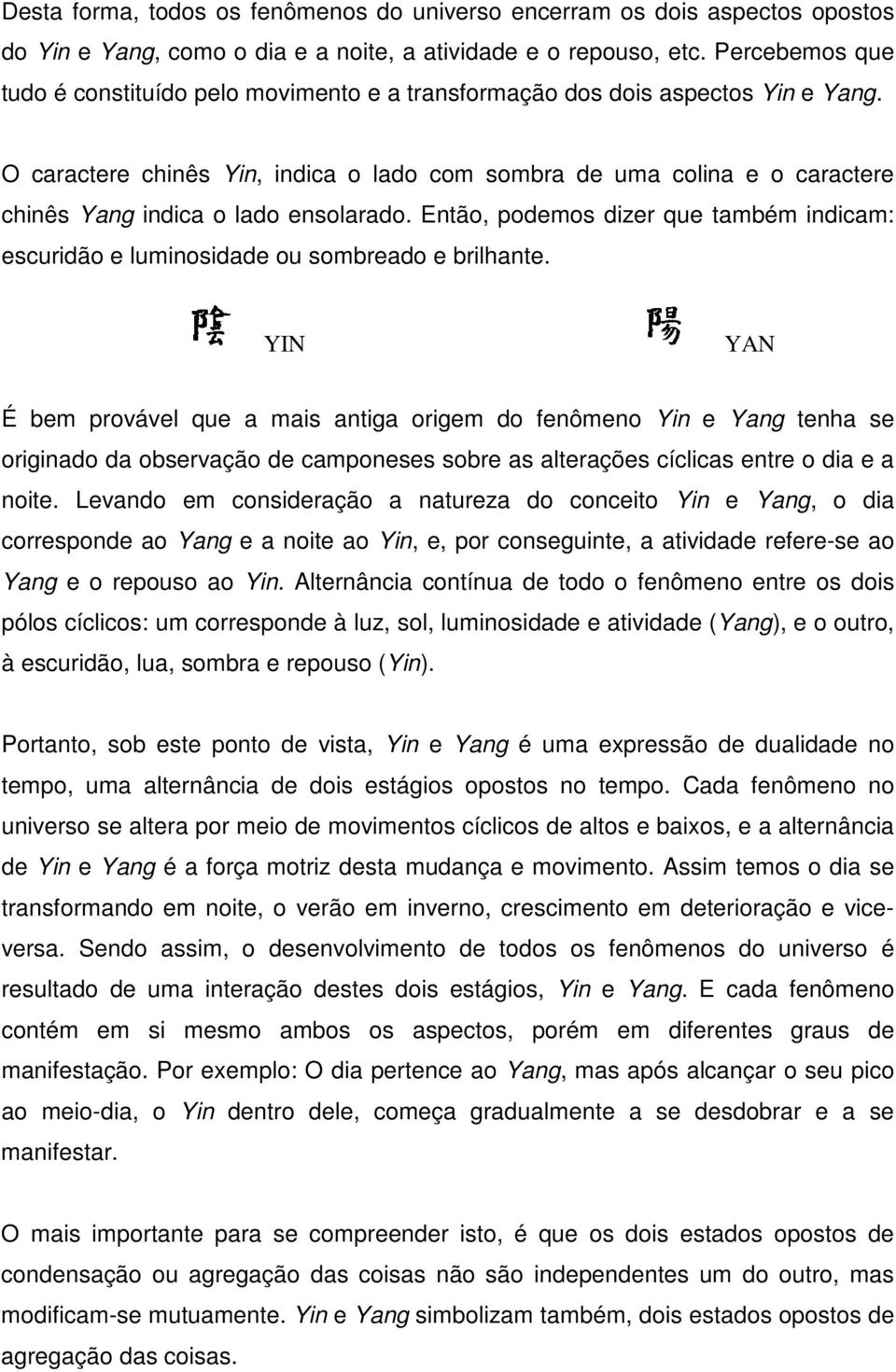 Desta forma, todos os fenômenos do universo encerram os dois aspectos opostos do Yin e Yang, como o dia e a noite, a atividade e o repouso, etc. Percebemos que tudo é constituído pelo movimento e a transformação dos dois aspectos Yin e Yang.

O caractere chinês Yin, indica o lado com sombra de uma colina e o caractere chinês Yang indica o lado ensolarado. Então, podemos dizer que também indicam: escuridão e luminosidade ou sombreado e brilhante.

陰 YIN 陽 YAN

É bem provável que a mais antiga origem do fenômeno Yin e Yang tenha se originado da observação de camponeses sobre as alterações cíclicas entre o dia e a noite. Levando em consideração a natureza do conceito Yin e Yang, o dia corresponde ao Yang e a noite ao Yin, e, por conseguinte, a atividade refere-se ao Yang e o repouso ao Yin. Alternância contínua de todo o fenômeno entre os dois pólos cíclicos: um corresponde à luz, sol, luminosidade e atividade (Yang), e o outro, à escuridão, lua, sombra e repouso (Yin).

Portanto, sob este ponto de vista, Yin e Yang é uma expressão de dualidade no tempo, uma alternância de dois estágios opostos no tempo. Cada fenômeno no universo se altera por meio de movimentos cíclicos de altos e baixos, e a alternância de Yin e Yang é a força motriz desta mudança e movimento. Assim temos o dia se transformando em noite, o verão em inverno, crescimento em deterioração e vice-versa. Sendo assim, o desenvolvimento de todos os fenômenos do universo é resultado de uma interação destes dois estágios, Yin e Yang. E cada fenômeno contém em si mesmo ambos os aspectos, porém em diferentes graus de manifestação. Por exemplo: O dia pertence ao Yang, mas após alcançar o seu pico ao meio-dia, o Yin dentro dele, começa gradualmente a se desdobrar e a se manifestar.

O mais importante para se compreender isto, é que os dois estados opostos de condensação ou agregação das coisas não são independentes um do outro, mas modificam-se mutuamente. Yin e Yang simbolizam também, dois estados opostos de agregação das coisas.